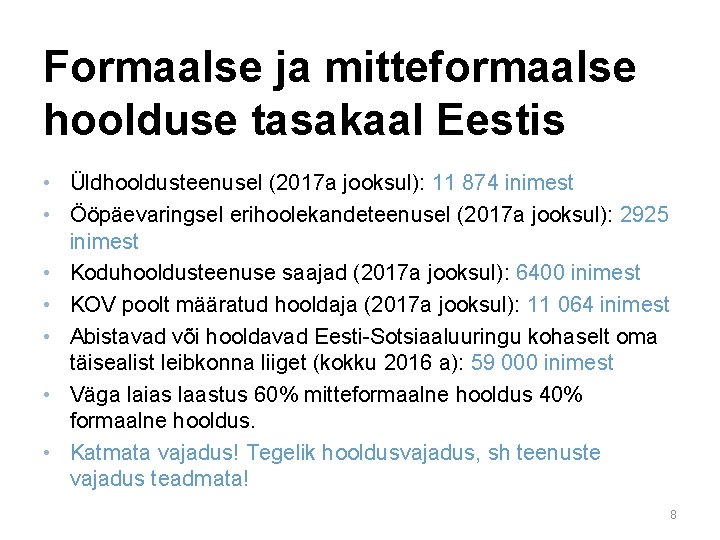 Formaalse ja mitteformaalse hoolduse tasakaal Eestis

• Üldhooldusteenusel (2017a jooksul): 11 874 inimest
• Ööpäevaringsel erihoolekandeteenusel (2017a jooksul): 2925 inimest
• Koduhooldusteenuse saajad (2017a jooksul): 6400 inimest
• KOV poolt määratud hooldaja (2017a jooksul): 11 064 inimest
• Abistavad või hooldavad Eesti-Sotsiaaluuringu kohaselt oma täisealist leibkonna liiget (kokku 2016 a): 59 000 inimest
• Väga laias laastus 60% mitteformaalne hooldus 40% formaalne hooldus.
• Katmata vajadus! Tegelik hooldusvajadus, sh teenuste vajadus teadmata!

8